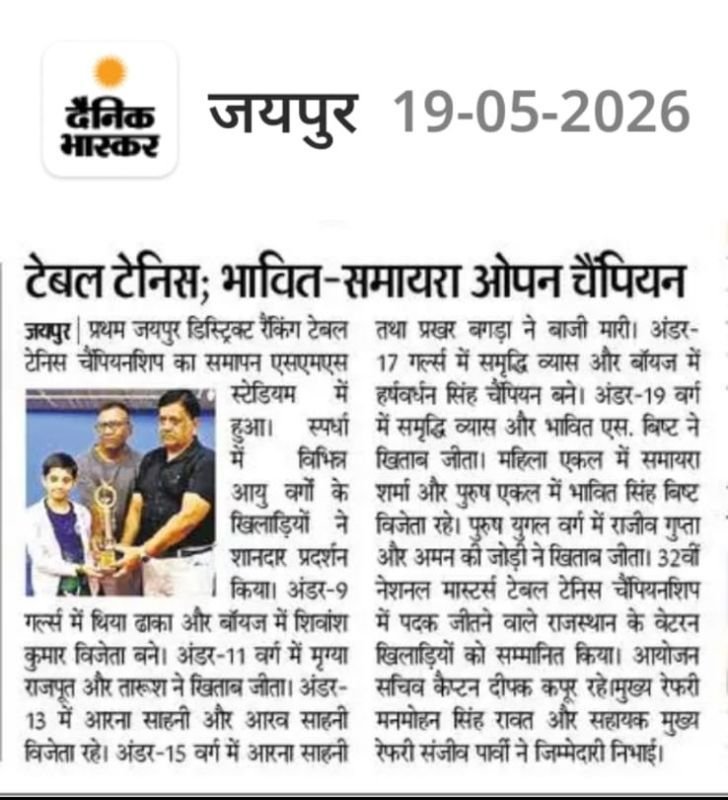 दैनिक भास्कर जयपुर 19-05-2026

टेबल टेनिस; भावित-समायरा ओपन चैंपियन

जयपुर | प्रथम जयपुर डिस्ट्रिक्ट रैंकिंग टेबल टेनिस चैंपियनशिप का समापन एसएमएस स्टेडियम में हुआ। स्पर्धा में विभिन्न आयु वर्गों के खिलाड़ियों ने शानदार प्रदर्शन किया। अंडर-9 गर्ल्स में थिया ढाका और बॉयज में शिवांश कुमार विजेता बने। अंडर-11 वर्ग में मृग्या राजपूत और तारूश ने खिताब जीता। अंडर-13 में आरना साहनी और आरव साहनी विजेता रहे। अंडर-15 वर्ग में आरना साहनी तथा प्रखर बगड़ा ने बाजी मारी। अंडर-17 गर्ल्स में समृद्धि व्यास और बॉयज में हर्षवर्धन सिंह चैंपियन बने। अंडर-19 वर्ग में समृद्धि व्यास और भावित एस. बिष्ट ने खिताब जीता। महिला एकल में समायरा शर्मा और पुरुष एकल में भावित सिंह बिष्ट विजेता रहे। पुरुष युगल वर्ग में राजीव गुप्ता और अमन की जोड़ी ने खिताब जीता। 32वीं नेशनल मास्टर्स टेबल टेनिस चैंपियनशिप में पदक जीतने वाले राजस्थान के वेटरन खिलाड़ियों को सम्मानित किया। आयोजन सचिव कैप्टन दीपक कपूर रहे।मुख्य रेफरी मनमोहन सिंह रावत और सहायक मुख्य रेफरी संजीव पार्वी ने जिम्मेदारी निभाई।